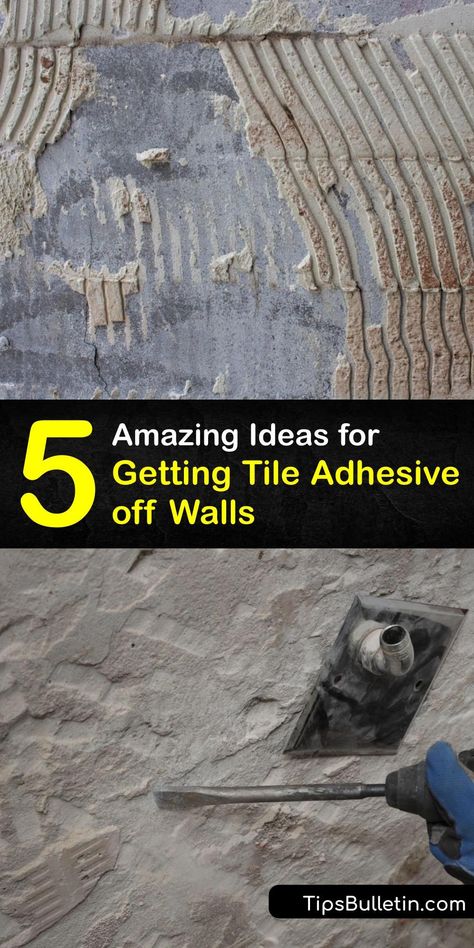 5 Amazing Ideas for Getting Tile Adhesive off Walls

TipsBulletin.com